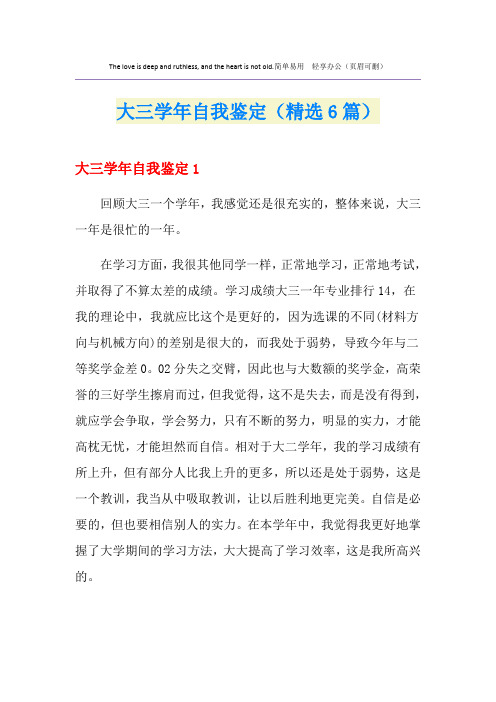 The love is deep and ruthless, and the heart is not old.简单易用　轻享办公（页眉可删）

大三学年自我鉴定（精选6篇）

大三学年自我鉴定1

回顾大三一个学年，我感觉还是很充实的，整体来说，大三一年是很忙的一年。

在学习方面，我很其他同学一样，正常地学习，正常地考试，并取得了不算太差的成绩。学习成绩大三一年专业排行14，在我的理论中，我就应比这个是更好的，因为选课的不同(材料方向与机械方向)的差别是很大的，而我处于弱势，导致今年与二等奖学金差0。02分失之交臂，因此也与大数额的奖学金，高荣誉的三好学生擦肩而过，但我觉得，这不是失去，而是没有得到，就应学会争取，学会努力，只有不断的努力，明显的实力，才能高枕无忧，才能坦然而自信。相对于大二学年，我的学习成绩有所上升，但有部分人比我上升的更多，所以还是处于弱势，这是一个教训，我当从中吸取教训，让以后胜利地更完美。自信是必要的，但也要相信别人的实力。在本学年中，我觉得我更好地掌握了大学期间的学习方法，大大提高了学习效率，这是我所高兴的。